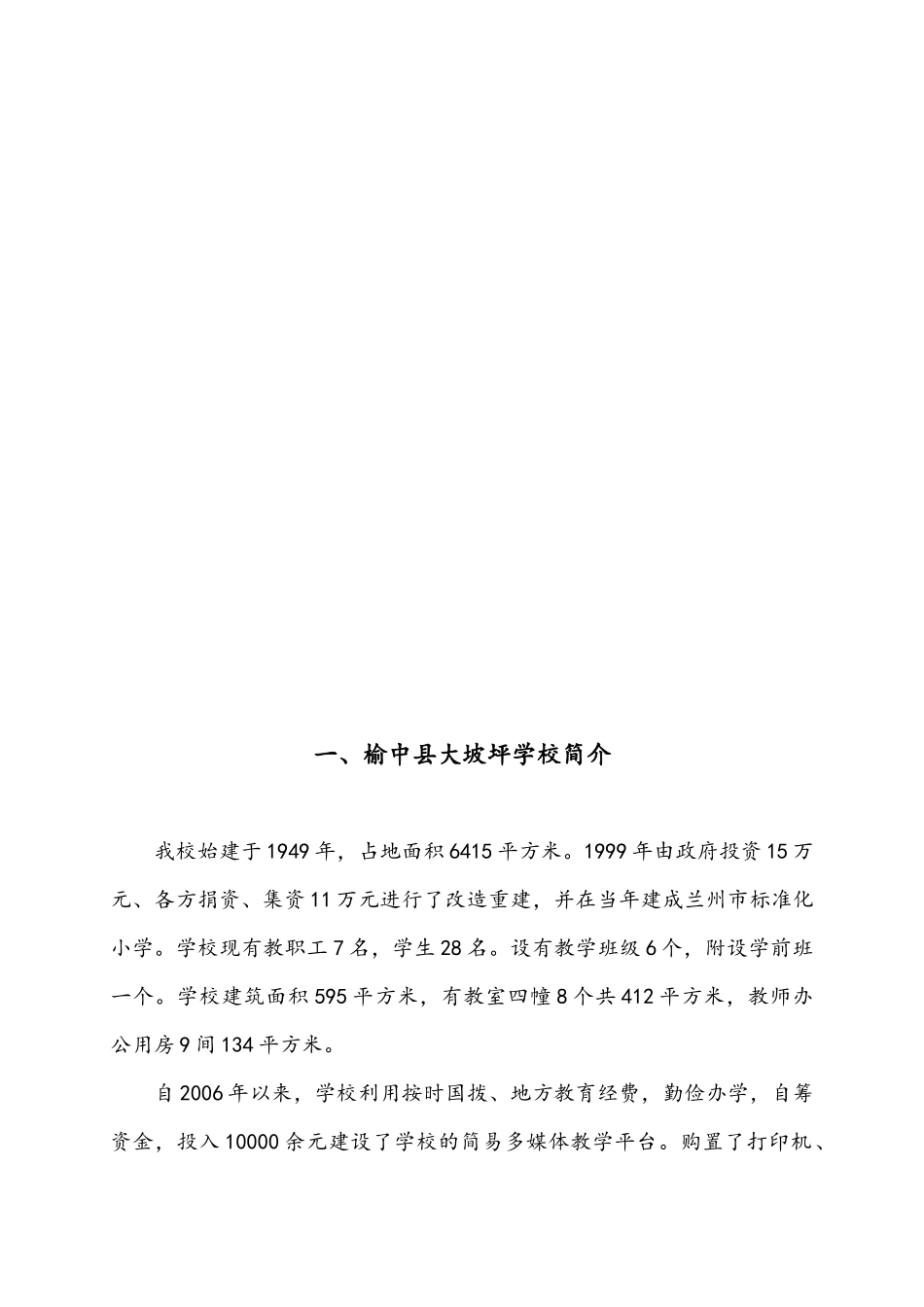 一、榆中县大坡坪学校简介

我校始建于1949年，占地面积6415平方米。1999年由政府投资15万元、各方捐资、集资11万元进行了改造重建，并在当年建成兰州市标准化小学。学校现有教职工7名，学生28名。设有教学班级6个，附设学前班一个。学校建筑面积595平方米，有教室四幢8个共412平方米，教师办公用房9间134平方米。

自2006年以来，学校利用按时国拨、地方教育经费，勤俭办学，自筹资金，投入10000余元建设了学校的简易多媒体教学平台。购置了打印机、